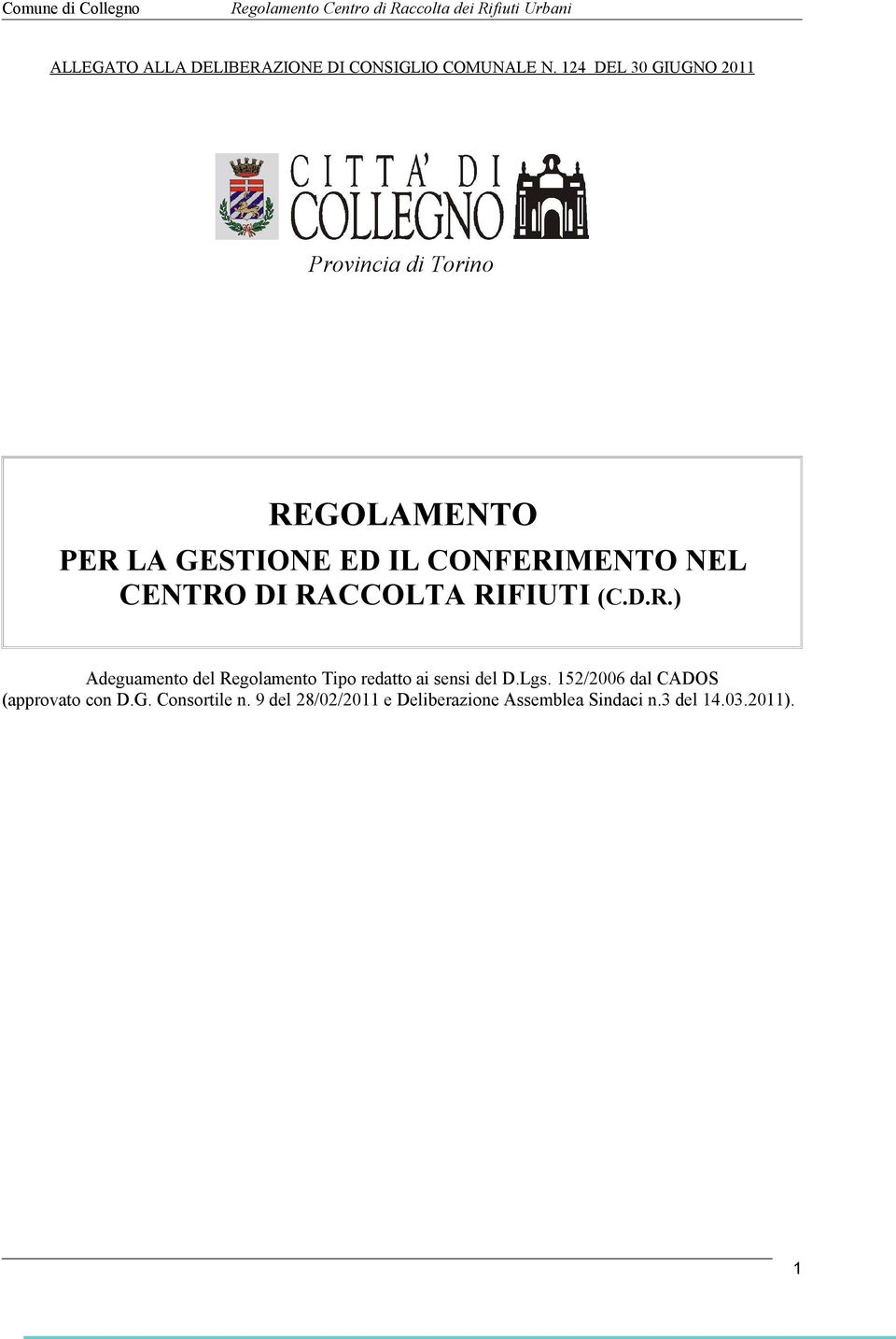 Comune di Collegno Regolamento Centro di Raccolta dei Rifiuti Urbani

ALLEGATO ALLA DELIBERAZIONE DI CONSIGLIO COMUNALE N. 124 DEL 30 GIUGNO 2011

CITTA' DI COLLEGNO

Provincia di Torino

REGOLAMENTO

PER LA GESTIONE ED IL CONFERIMENTO NEL CENTRO DI RACCOLTA RIFIUTI (C.D.R.)

Adeguamento del Regolamento Tipo redatto ai sensi del D.Lgs. 152/2006 dal CADOS (approvato con D.G. Consortile n. 9 del 28/02/2011 e Deliberazione Assemblea Sindaci n.3 del 14.03.2011).

1